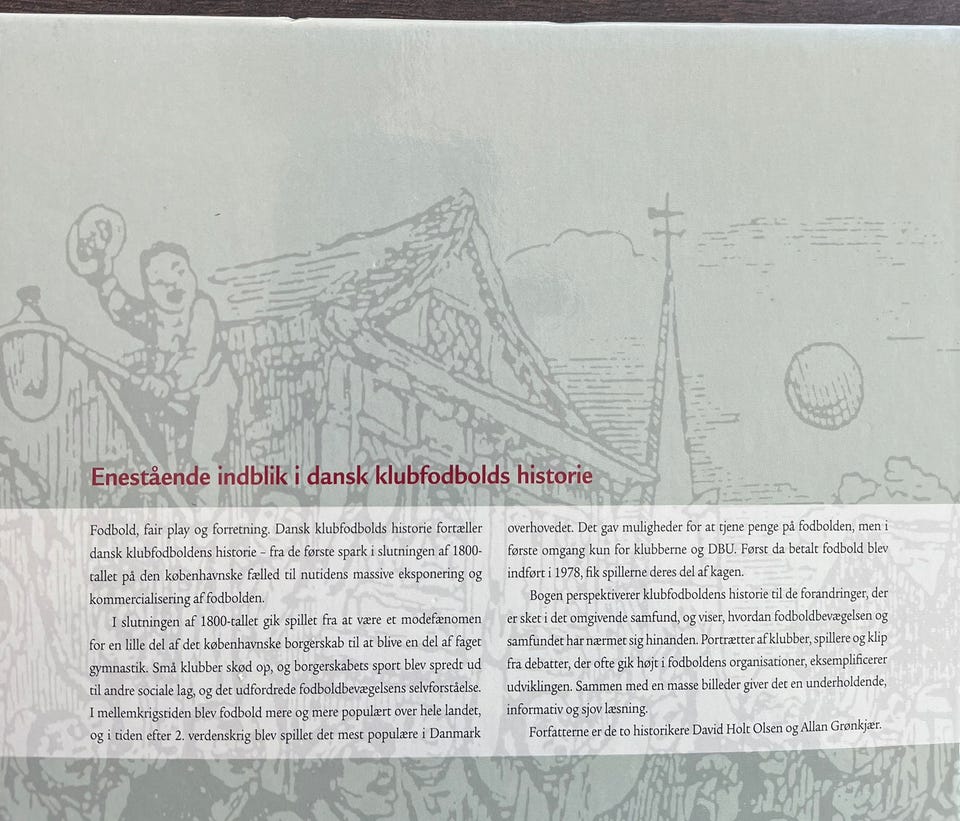 Enestående indblik i dansk klubfodbolds historie

Fodbold, fair play og forretning. Dansk klubfodbolds historie fortæller dansk klubfodboldens historie – fra de første spark i slutningen af 1800-tallet på den københavnske fælled til nutidens massive eksponering og kommercialisering af fodbolden.

I slutningen af 1800-tallet gik spillet fra at være et modefænomen for en lille del af det københavnske borgerskab til at blive en del af faget gymnastik. Små klubber skød op, og borgerskabets sport blev spredt ud til andre sociale lag, og det udfordrede fodboldbevægelsens selvforståelse. I mellemkrigstiden blev fodbold mere og mere populært over hele landet, og i tiden efter 2. verdenskrig blev spillet det mest populære i Danmark overhovedet. Det gav muligheder for at tjene penge på fodbolden, men i første omgang kun for klubberne og DBU. Først da betalt fodbold blev indført i 1978, fik spillerne deres del af kagen.

Bogen perspektiverer klubfodboldens historie til de forandringer, der er sket i det omgivende samfund, og viser, hvordan fodboldbevægelsen og samfundet har nærmet sig hinanden. Portrætter af klubber, spillere og klip fra debatter, der ofte gik højt i fodboldens organisationer, eksemplificerer udviklingen. Sammen med en masse billeder giver det en underholdende, informativ og sjov læsning.

Forfatterne er de to historikere David Holt Olsen og Allan Grønkjær.